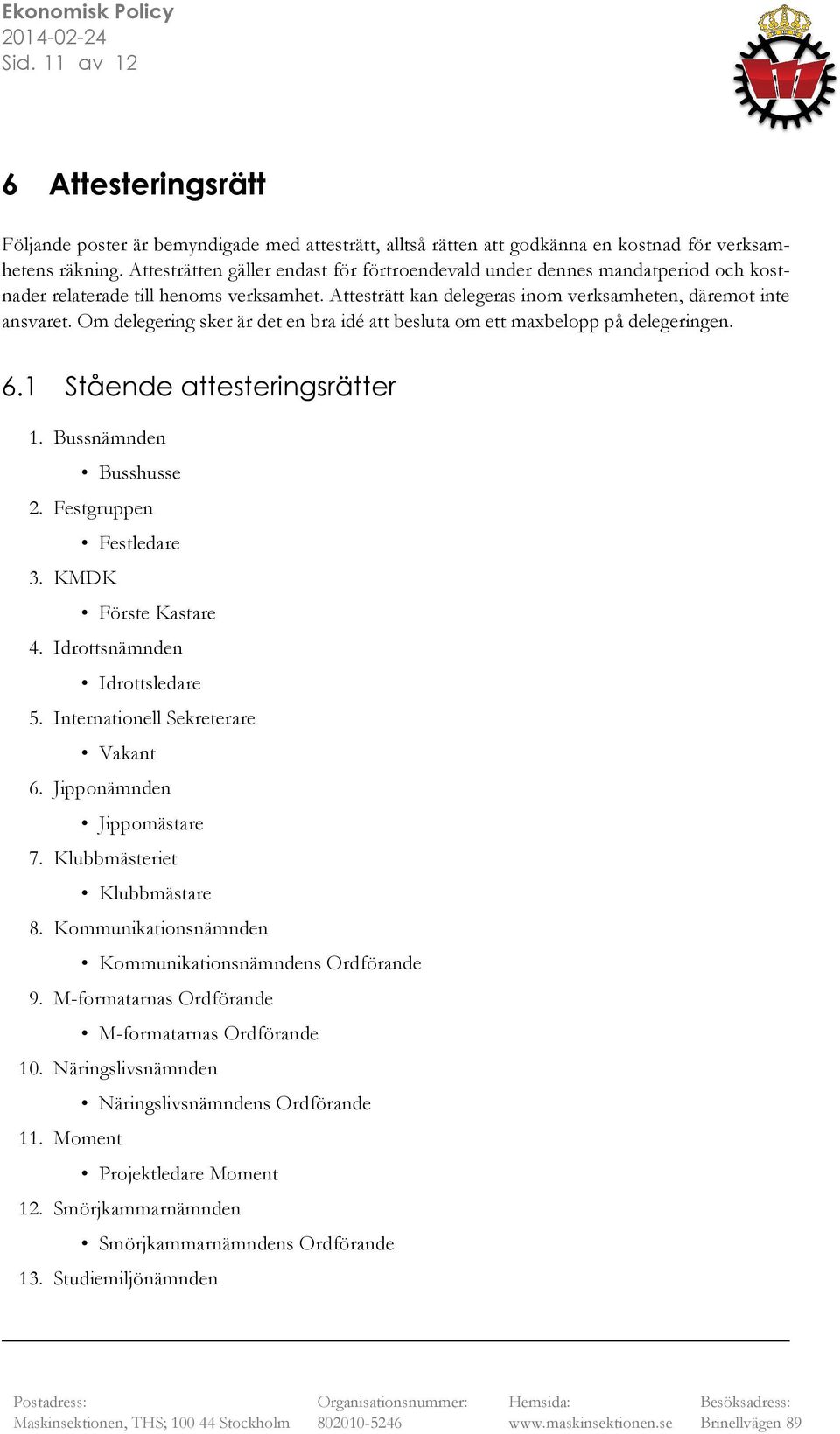 Ekonomisk Policy
2014-02-24
Sid. 11 av 12

6 Attesteringsrätt

Följande poster är bemyndigade med attesträtt, alltså rätten att godkänna en kostnad för verksamhetens räkning. Attesträtten gäller endast för förtroendevald under dennes mandatperiod och kostnader relaterade till henoms verksamhet. Attesträtt kan delegeras inom verksamheten, däremot inte ansvaret. Om delegering sker är det en bra idé att besluta om ett maxbelopp på delegeringen.

6.1 Stående attesteringsrätter

1. Bussnämnden
• Busshusse
2. Festgruppen
• Festledare
3. KMDK
• Förste Kastare
4. Idrottsnämnden
• Idrottsledare
5. Internationell Sekreterare
• Vakant
6. Jipponämnden
• Jippomästare
7. Klubbmästeriet
• Klubbmästare
8. Kommunikationsnämnden
• Kommunikationsnämndens Ordförande
9. M-formatarnas Ordförande
• M-formatarnas Ordförande
10. Näringslivsnämnden
• Näringslivsnämndens Ordförande
11. Moment
• Projektledare Moment
12. Smörjkammarnämnden
• Smörjkammarnämndens Ordförande
13. Studiemiljönämnden

Postadress:
Maskinsektionen, THS; 100 44 Stockholm
Organisationsnummer:
802010-5246
Hemsida:
www.maskinsektionen.se
Besöksadress:
Brinellvägen 89